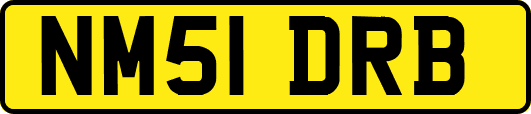 NM51 DRB